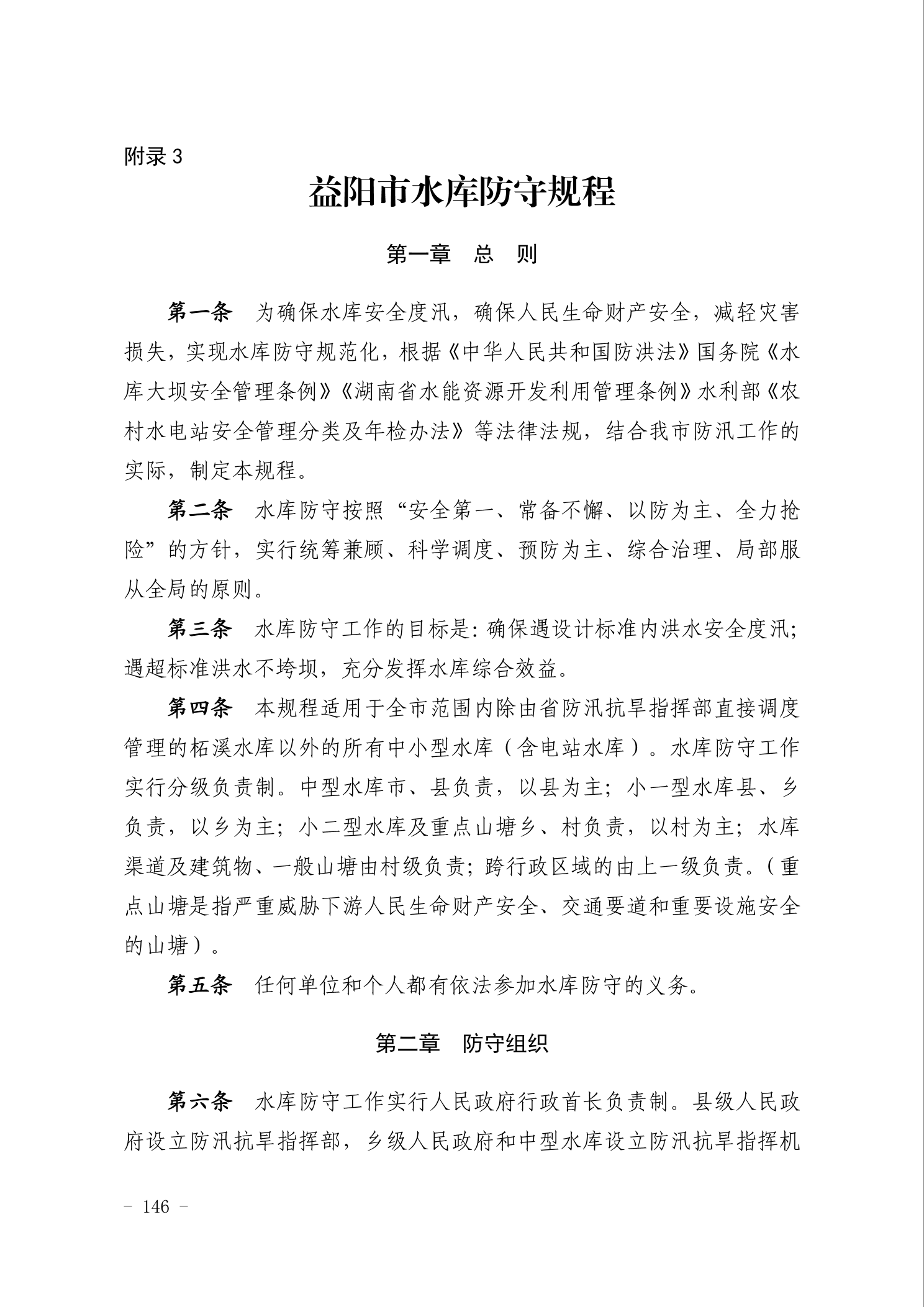 附录 3

益阳市水库防守规程

第一章　总　则

第一条　为确保水库安全度汛，确保人民生命财产安全，减轻灾害损失，实现水库防守规范化，根据《中华人民共和国防洪法》国务院《水库大坝安全管理条例》《湖南省水能资源开发利用管理条例》水利部《农村水电站安全管理分类及年检办法》等法律法规，结合我市防汛工作的实际，制定本规程。

第二条　水库防守按照“安全第一、常备不懈、以防为主、全力抢险”的方针，实行统筹兼顾、科学调度、预防为主、综合治理、局部服从全局的原则。

第三条　水库防守工作的目标是：确保遇设计标准内洪水安全度汛；遇超标准洪水不垮坝，充分发挥水库综合效益。

第四条　本规程适用于全市范围内除由省防汛抗旱指挥部直接调度管理的柘溪水库以外的所有中小型水库（含电站水库）。水库防守工作实行分级负责制。中型水库市、县负责，以县为主；小一型水库县、乡负责，以乡为主；小二型水库及重点山塘乡、村负责，以村为主；水库渠道及建筑物、一般山塘由村级负责；跨行政区域的由上一级负责。（重点山塘是指严重威胁下游人民生命财产安全、交通要道和重要设施安全的山塘）。

第五条　任何单位和个人都有依法参加水库防守的义务。

第二章　防守组织

第六条　水库防守工作实行人民政府行政首长负责制。县级人民政府设立防汛抗旱指挥部，乡级人民政府和中型水库设立防汛抗旱指挥机

－ 146 －